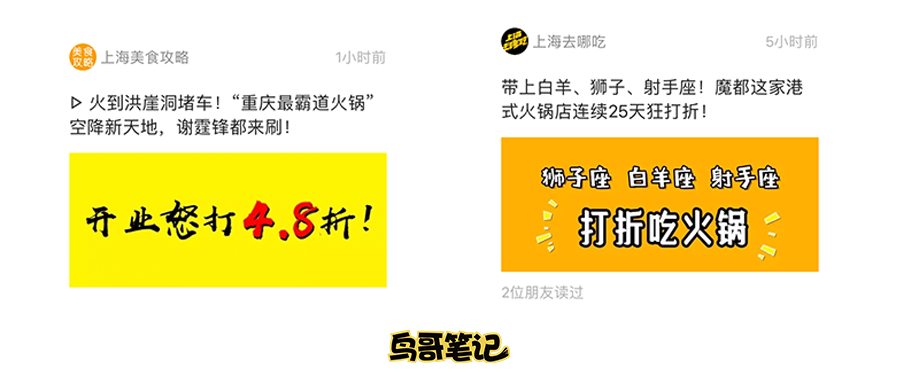 美食攻略 上海美食攻略 1小时前

▷ 火到洪崖洞堵车！“重庆最霸道火锅”空降新天地，谢霆锋都来刷！

开业怒打4.8折！

上海去哪吃 上海去哪吃 5小时前

带上白羊、狮子、射手座！魔都这家港式火锅店连续25天狂打折！

狮子座 白羊座 射手座

打折吃火锅

2位朋友读过

鸟哥笔记